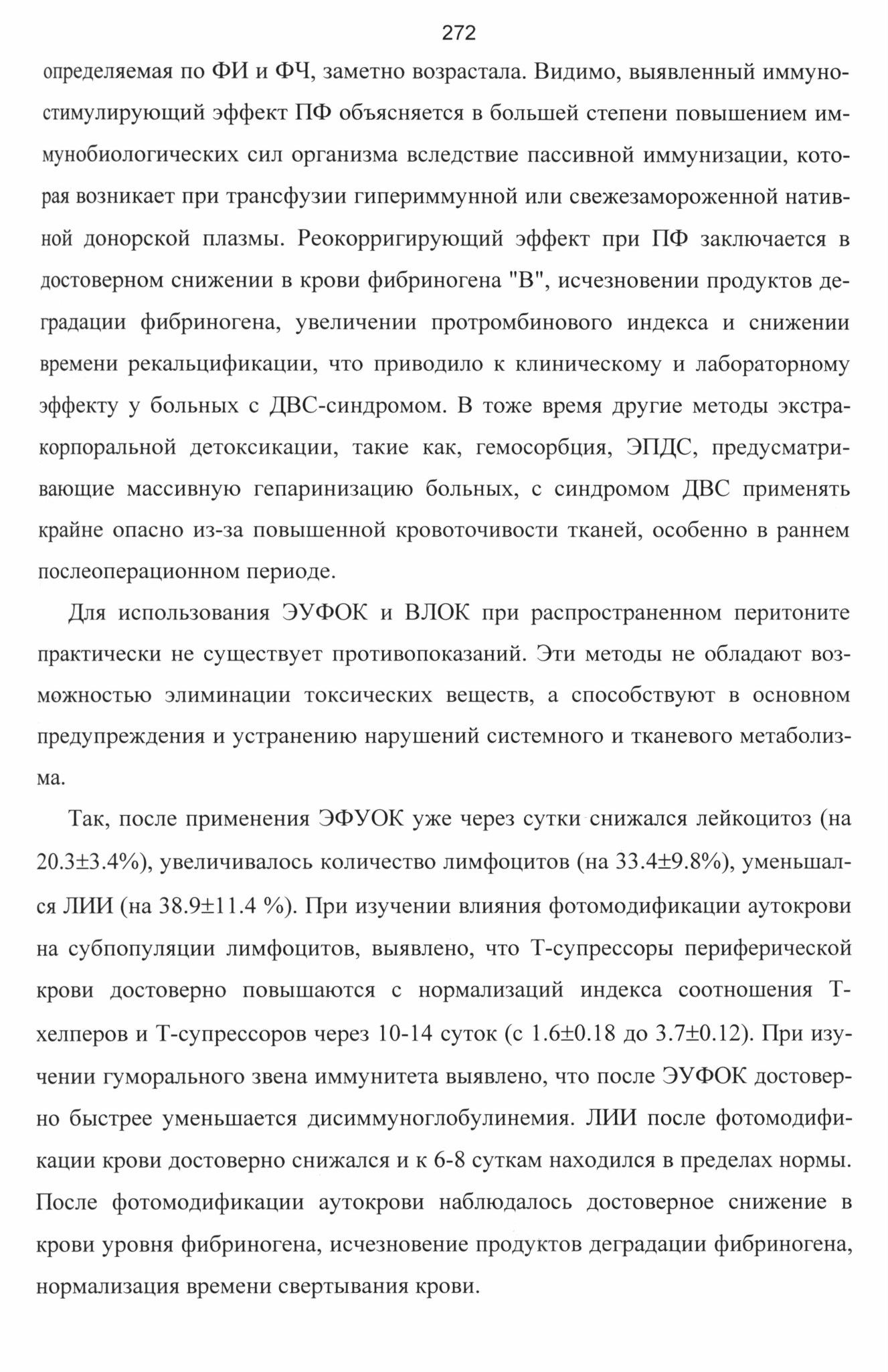 272

определяемая по ФИ и ФЧ, заметно возрастала. Видимо, выявленный иммуностимулирующий эффект ПФ объясняется в большей степени повышением иммунобиологических сил организма вследствие пассивной иммунизации, которая возникает при трансфузии гипериммунной или свежезамороженной нативной донорской плазмы. Реокорригирующий эффект при ПФ заключается в достоверном снижении в крови фибриногена "В", исчезновении продуктов деградации фибриногена, увеличении протромбинового индекса и снижении времени рекальцификации, что приводило к клиническому и лабораторному эффекту у больных с ДВС-синдромом. В тоже время другие методы экстракорпоральной детоксикации, такие как, гемосорбция, ЭПДС, предусматривающие массивную гепаринизацию больных, с синдромом ДВС применять крайне опасно из-за повышенной кровоточивости тканей, особенно в раннем послеоперационном периоде.

Для использования ЭУФОК и ВЛОК при распространенном перитоните практически не существует противопоказаний. Эти методы не обладают возможностью элиминации токсических веществ, а способствуют в основном предупреждения и устранению нарушений системного и тканевого метаболизма.

Так, после применения ЭФУОК уже через сутки снижался лейкоцитоз (на 20.3±3.4%), увеличивалось количество лимфоцитов (на 33.4±9.8%), уменьшался ЛИИ (на 38.9±11.4 %). При изучении влияния фотомодификации аутокрови на субпопуляции лимфоцитов, выявлено, что Т-супрессоры периферической крови достоверно повышаются с нормализаций индекса соотношения Т-хелперов и Т-супрессоров через 10-14 суток (с 1.6±0.18 до 3.7±0.12). При изучении гуморального звена иммунитета выявлено, что после ЭУФОК достоверно быстрее уменьшается дисиммуноглобулинемия. ЛИИ после фотомодификации крови достоверно снижался и к 6-8 суткам находился в пределах нормы. После фотомодификации аутокрови наблюдалось достоверное снижение в крови уровня фибриногена, исчезновение продуктов деградации фибриногена, нормализация времени свертывания крови.